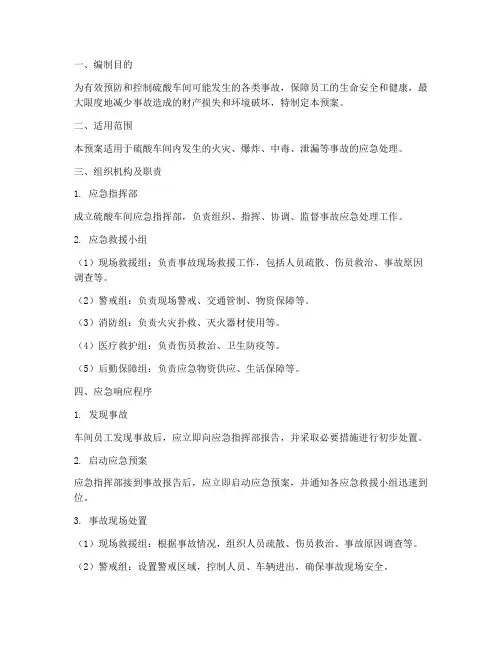 一、编制目的

为有效预防和控制硫酸车间可能发生的各类事故，保障员工的生命安全和健康，最大限度地减少事故造成的财产损失和环境破坏，特制定本预案。

二、适用范围

本预案适用于硫酸车间内发生的火灾、爆炸、中毒、泄漏等事故的应急处理。

三、组织机构及职责

1. 应急指挥部

成立硫酸车间应急指挥部，负责组织、指挥、协调、监督事故应急处理工作。

2. 应急救援小组

（1）现场救援组：负责事故现场救援工作，包括人员疏散、伤员救治、事故原因调查等。

（2）警戒组：负责现场警戒、交通管制、物资保障等。

（3）消防组：负责火灾扑救、灭火器材使用等。

（4）医疗救护组：负责伤员救治、卫生防疫等。

（5）后勤保障组：负责应急物资供应、生活保障等。

四、应急响应程序

1. 发现事故

车间员工发现事故后，应立即向应急指挥部报告，并采取必要措施进行初步处置。

2. 启动应急预案

应急指挥部接到事故报告后，应立即启动应急预案，并通知各应急救援小组迅速到位。

3. 事故现场处置

（1）现场救援组：根据事故情况，组织人员疏散、伤员救治、事故原因调查等。

（2）警戒组：设置警戒区域，控制人员、车辆进出，确保事故现场安全。